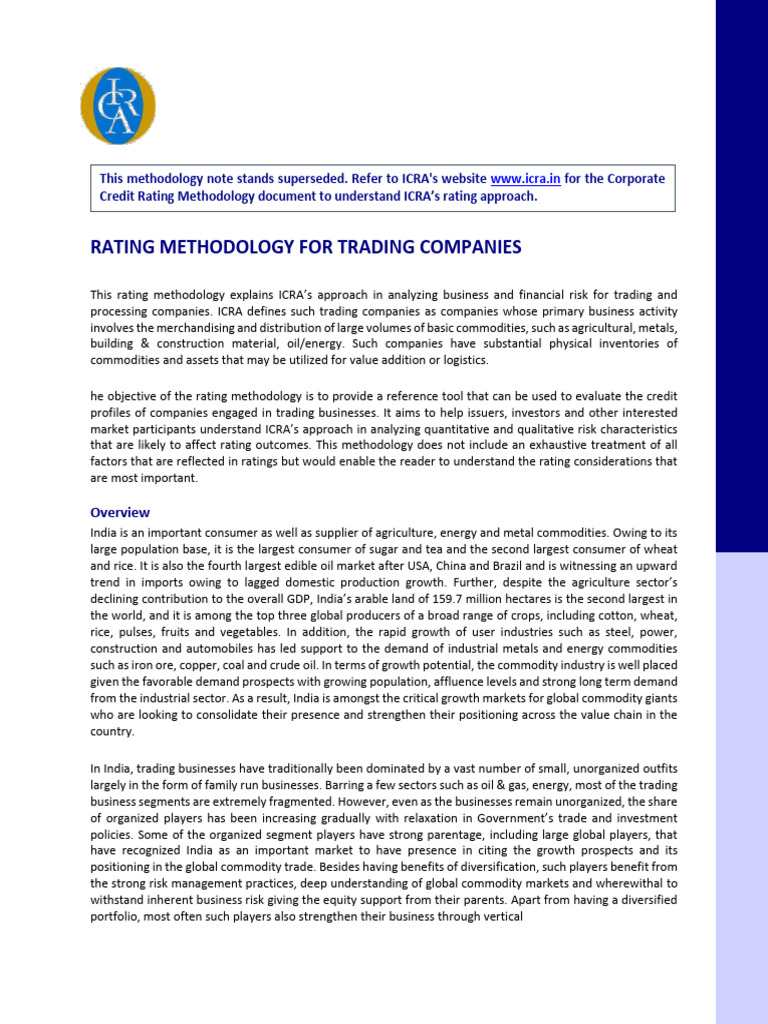 ICRA

This methodology note stands superseded. Refer to ICRA's website www.icra.in for the Corporate Credit Rating Methodology document to understand ICRA's rating approach.

RATING METHODOLOGY FOR TRADING COMPANIES

This rating methodology explains ICRA's approach in analyzing business and financial risk for trading and processing companies. ICRA defines such trading companies as companies whose primary business activity involves the merchandising and distribution of large volumes of basic commodities, such as agricultural, metals, building & construction material, oil/energy. Such companies have substantial physical inventories of commodities and assets that may be utilized for value addition or logistics.

he objective of the rating methodology is to provide a reference tool that can be used to evaluate the credit profiles of companies engaged in trading businesses. It aims to help issuers, investors and other interested market participants understand ICRA's approach in analyzing quantitative and qualitative risk characteristics that are likely to affect rating outcomes. This methodology does not include an exhaustive treatment of all factors that are reflected in ratings but would enable the reader to understand the rating considerations that are most important.

Overview

India is an important consumer as well as supplier of agriculture, energy and metal commodities. Owing to its large population base, it is the largest consumer of sugar and tea and the second largest consumer of wheat and rice. It is also the fourth largest edible oil market after USA, China and Brazil and is witnessing an upward trend in imports owing to lagged domestic production growth. Further, despite the agriculture sector's declining contribution to the overall GDP, India's arable land of 159.7 million hectares is the second largest in the world, and it is among the top three global producers of a broad range of crops, including cotton, wheat, rice, pulses, fruits and vegetables. In addition, the rapid growth of user industries such as steel, power, construction and automobiles has led support to the demand of industrial metals and energy commodities such as iron ore, copper, coal and crude oil. In terms of growth potential, the commodity industry is well placed given the favorable demand prospects with growing population, affluence levels and strong long term demand from the industrial sector. As a result, India is amongst the critical growth markets for global commodity giants who are looking to consolidate their presence and strengthen their positioning across the value chain in the country.

In India, trading businesses have traditionally been dominated by a vast number of small, unorganized outfits largely in the form of family run businesses. Barring a few sectors such as oil & gas, energy, most of the trading business segments are extremely fragmented. However, even as the businesses remain unorganized, the share of organized players has been increasing gradually with relaxation in Government's trade and investment policies. Some of the organized segment players have strong parentage, including large global players, that have recognized India as an important market to have presence in citing the growth prospects and its positioning in the global commodity trade. Besides having benefits of diversification, such players benefit from the strong risk management practices, deep understanding of global commodity markets and wherewithal to withstand inherent business risk giving the equity support from their parents. Apart from having a diversified portfolio, most often such players also strengthen their business through vertical